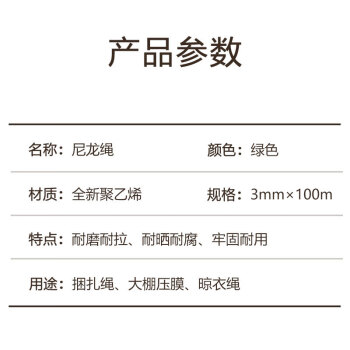 产品参数

名称：尼龙绳

颜色：绿色

材质：全新聚乙烯

规格：3mm×100m

特点：耐磨耐拉、耐晒耐腐、牢固耐用

用途：捆扎绳、大棚压膜、晾衣绳